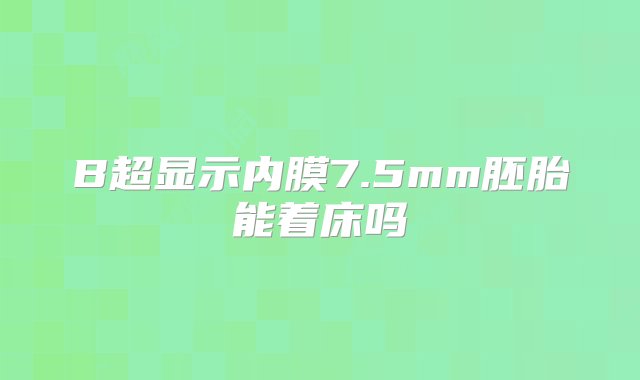 B超显示内膜7.5mm胚胎能着床吗